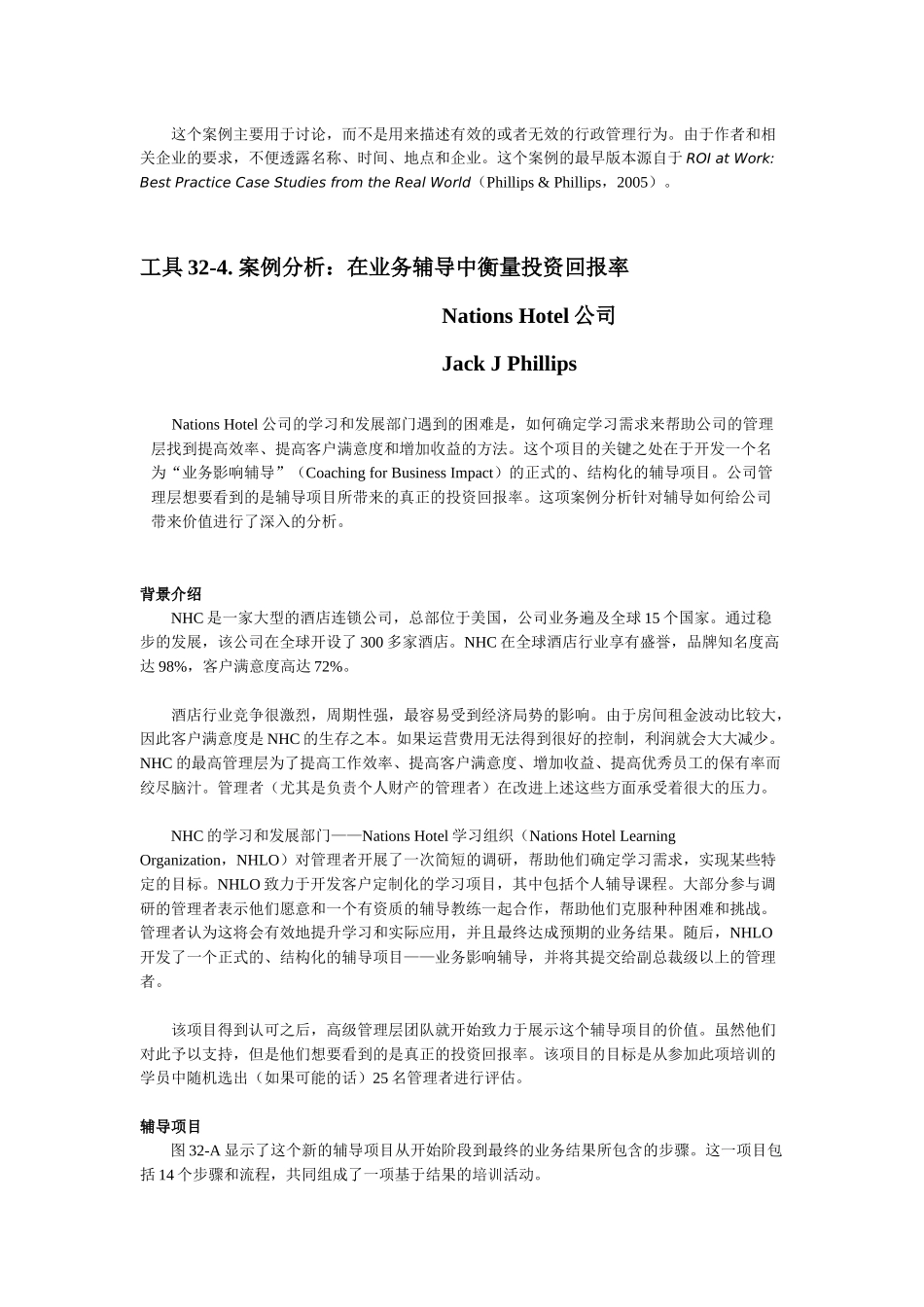 这个案例主要用于讨论，而不是用来描述有效的或者无效的行政管理行为。由于作者和相关企业的要求，不便透露名称、时间、地点和企业。这个案例的最早版本源自于 ROI at Work: Best Practice Case Studies from the Real World（Phillips & Phillips，2005）。

工具 32-4. 案例分析：在业务辅导中衡量投资回报率

Nations Hotel 公司

Jack J Phillips

Nations Hotel 公司的学习和发展部门遇到的困难是，如何确定学习需求来帮助公司的管理层找到提高效率、提高客户满意度和增加收益的方法。这个项目的关键之处在于开发一个名为“业务影响辅导”（Coaching for Business Impact）的正式的、结构化的辅导项目。公司管理层想要看到的是辅导项目所带来的真正的投资回报率。这项案例分析针对辅导如何给公司带来价值进行了深入的分析。

背景介绍
NHC 是一家大型的酒店连锁公司，总部位于美国，公司业务遍及全球 15 个国家。通过稳步的发展，该公司在全球开设了 300 多家酒店。NHC 在全球酒店行业享有盛誉，品牌知名度高达 98%，客户满意度高达 72%。

酒店行业竞争很激烈，周期性强，最容易受到经济局势的影响。由于房间租金波动比较大，因此客户满意度是 NHC 的生存之本。如果运营费用无法得到很好的控制，利润就会大大减少。NHC 的最高管理层为了提高工作效率、提高客户满意度、增加收益、提高优秀员工的保有率而绞尽脑汁。管理者（尤其是负责个人财产的管理者）在改进上述这些方面承受着很大的压力。

NHC 的学习和发展部门——Nations Hotel 学习组织（Nations Hotel Learning Organization，NHLO）对管理者开展了一次简短的调研，帮助他们确定学习需求，实现某些特定的目标。NHLO 致力于开发客户定制化的学习项目，其中包括个人辅导课程。大部分参与调研的管理者表示他们愿意和一个有资质的辅导教练一起合作，帮助他们克服种种困难和挑战。管理者认为这将会有效地提升学习和实际应用，并且最终达成预期的业务结果。随后，NHLO 开发了一个正式的、结构化的辅导项目——业务影响辅导，并将其提交给副总裁级以上的管理者。

该项目得到认可之后，高级管理层团队就开始致力于展示这个辅导项目的价值。虽然他们对此予以支持，但是他们想要看到的是真正的投资回报率。该项目的目标是从参加此项培训的学员中随机选出（如果可能的话）25 名管理者进行评估。

辅导项目
图 32-A 显示了这个新的辅导项目从开始阶段到最终的业务结果所包含的步骤。这一项目包括 14 个步骤和流程，共同组成了一项基于结果的培训活动。